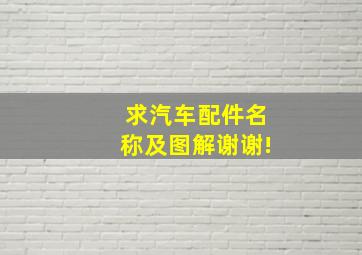 求汽车配件名称及图解谢谢!